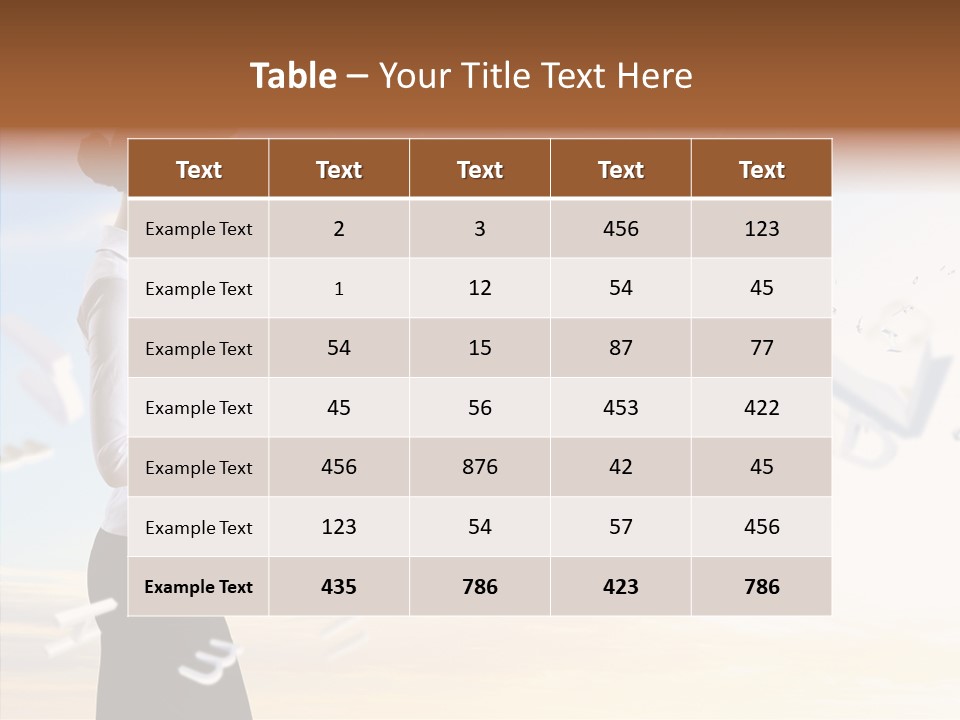 Table – Your Title Text Here

| Text | Text | Text | Text | Text |
|---|---|---|---|---|
| Example Text | 2 | 3 | 456 | 123 |
| Example Text | 1 | 12 | 54 | 45 |
| Example Text | 54 | 15 | 87 | 77 |
| Example Text | 45 | 56 | 453 | 422 |
| Example Text | 456 | 876 | 42 | 45 |
| Example Text | 123 | 54 | 57 | 456 |
| Example Text | 435 | 786 | 423 | 786 |